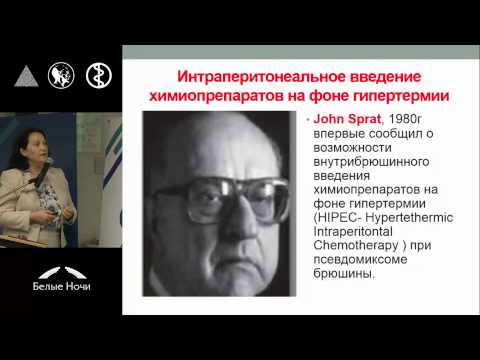 Белые Ночи

Интраперитонеальное введение химиопрепаратов на фоне гипертермии

• John Sprat, 1980г впервые сообщил о возможности внутрибрюшинного введения химиопрепаратов на фоне гипертермии (HIPEC- Hypertethermic Intraperitontal Chemotherapy ) при псевдомиксоме брюшины.